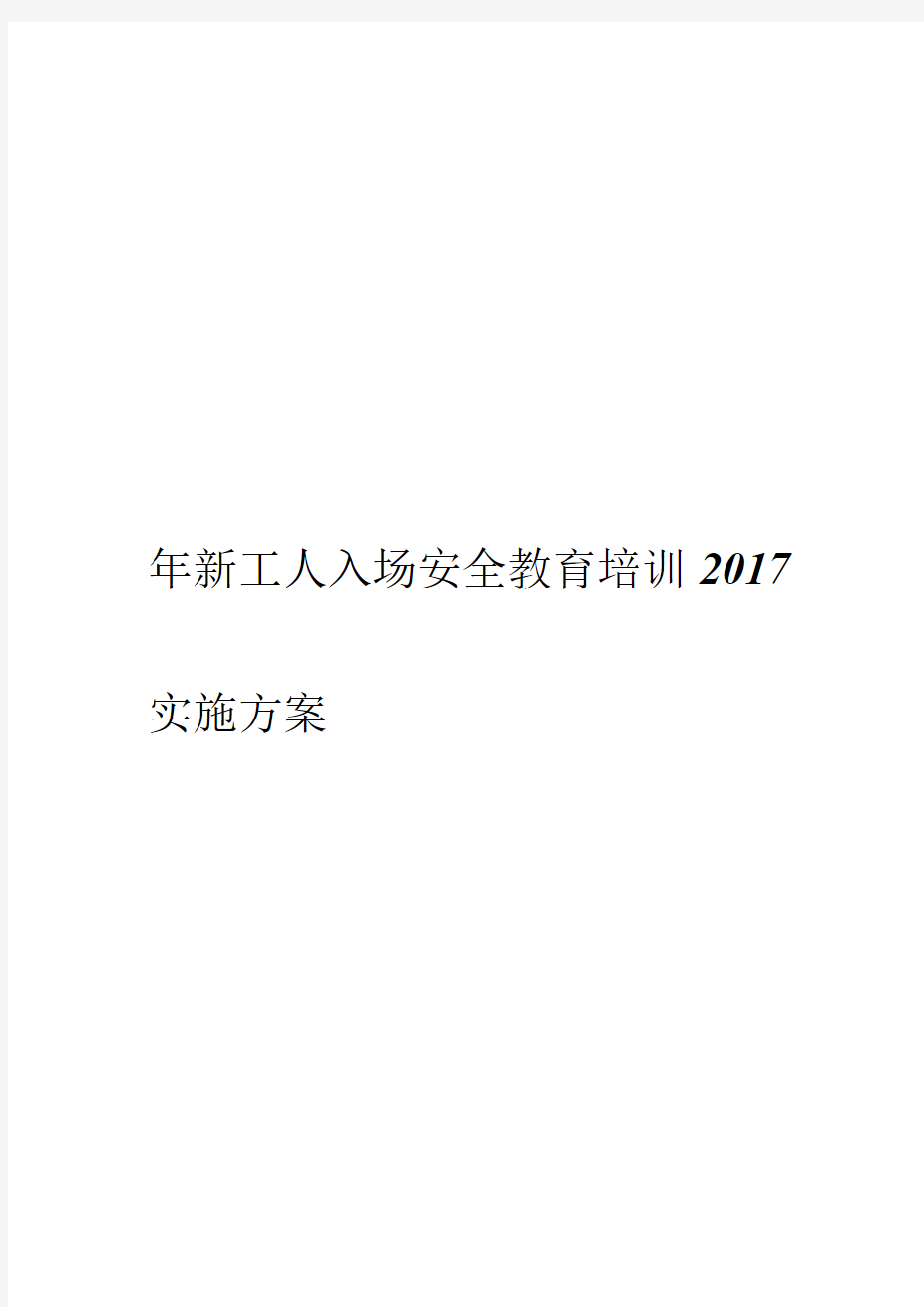 年新工人入场安全教育培训2017

实施方案